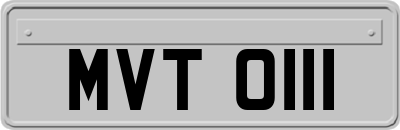 MVT 0111